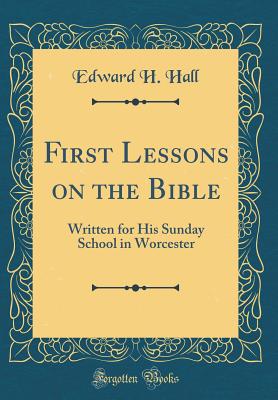 Edward H. Hall

First Lessons on the Bible

Written for His Sunday School in Worcester

Forgotten Books